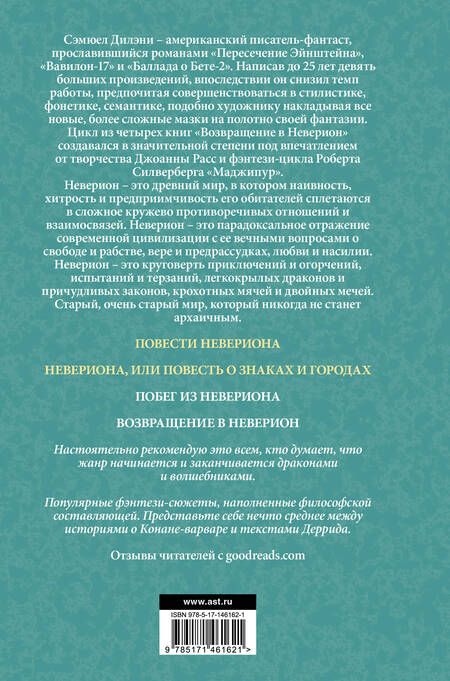 Сэмюел Дилэни – американский писатель-фантаст, прославившийся романами «Пересечение Эйнштейна», «Вавилон-17» и «Баллада о Бете-2». Написав до 25 лет девять больших произведений, впоследствии он снизил темп работы, предпочитая совершенствоваться в стилистике, фонетике, семантике, подобно художнику накладывая все новые, более сложные мазки на полотно своей фантазии. Цикл из четырех книг «Возвращение в Неверион» создавался в значительной степени под впечатлением от творчества Джоанны Расс и фэнтези-цикла Роберта Силверберга «Маджипур».

Неверион – это древний мир, в котором наивность, хитрость и предприимчивость его обитателей сплетаются в сложное кружево противоречивых отношений и взаимосвязей. Неверион – это парадоксальное отражение современной цивилизации с ее вечными вопросами о свободе и рабстве, вере и предрассудках, любви и насилии. Неверион – это круговерть приключений и огорчений, испытаний и терзаний, легкокрылых драконов и причудливых законов, крохотных мячей и двойных мечей. Старый, очень старый мир, который никогда не станет архаичным.

ПОВЕСТИ НЕВЕРИОНА

НЕВЕРИОНА, ИЛИ ПОВЕСТЬ О ЗНАКАХ И ГОРОДАХ

ПОБЕГ ИЗ НЕВЕРИОНА

ВОЗВРАЩЕНИЕ В НЕВЕРИОН

Настоятельно рекомендую это всем, кто думает, что жанр начинается и заканчивается драконами и волшебниками.

Популярные фэнтези-сюжеты, наполненные философской составляющей. Представьте себе нечто среднее между историями о Конане-варваре и текстами Деррида.

Отзывы читателей с goodreads.com

www.ast.ru

ISBN 978-5-17-146162-1

9 785171 461621 >